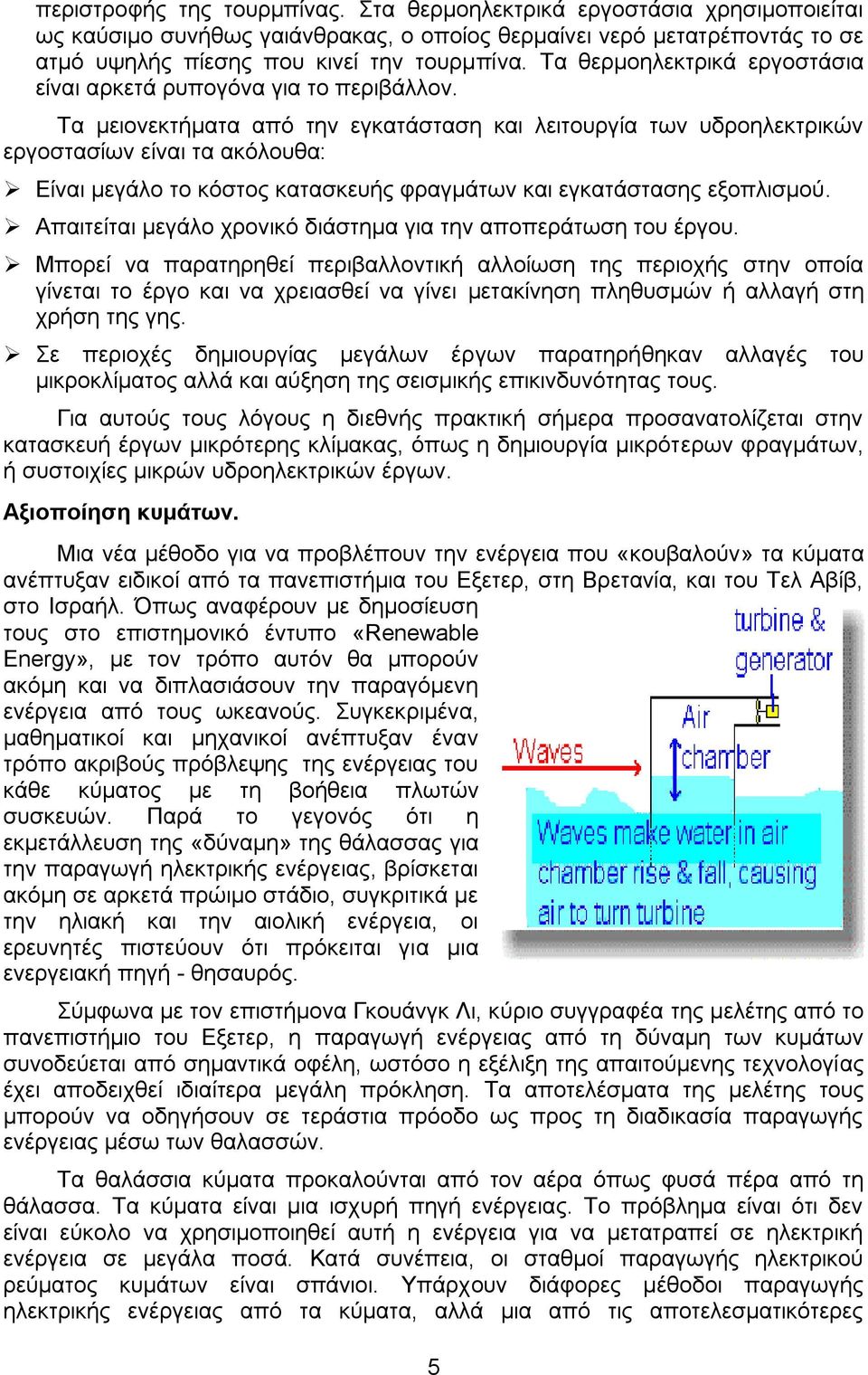 περιστροφής της τουρμπίνας. Στα θερμοηλεκτρικά εργοστάσια χρησιμοποιείται ως καύσιμο συνήθως γαιάνθρακας, ο οποίος θερμαίνει νερό μετατρέποντάς το σε ατμό υψηλής πίεσης που κινεί την τουρμπίνα. Τα θερμοηλεκτρικά εργοστάσια είναι αρκετά ρυπογόνα για το περιβάλλον.

Τα μειονεκτήματα από την εγκατάσταση και λειτουργία των υδροηλεκτρικών εργοστασίων είναι τα ακόλουθα:

➢ Είναι μεγάλο το κόστος κατασκευής φραγμάτων και εγκατάστασης εξοπλισμού.

➢ Απαιτείται μεγάλο χρονικό διάστημα για την αποπεράτωση του έργου.

➢ Μπορεί να παρατηρηθεί περιβαλλοντική αλλοίωση της περιοχής στην οποία γίνεται το έργο και να χρειασθεί να γίνει μετακίνηση πληθυσμών ή αλλαγή στη χρήση της γης.

➢ Σε περιοχές δημιουργίας μεγάλων έργων παρατηρήθηκαν αλλαγές του μικροκλίματος αλλά και αύξηση της σεισμικής επικινδυνότητας τους.

Για αυτούς τους λόγους η διεθνής πρακτική σήμερα προσανατολίζεται στην κατασκευή έργων μικρότερης κλίμακας, όπως η δημιουργία μικρότερων φραγμάτων, ή συστοιχίες μικρών υδροηλεκτρικών έργων.

Αξιοποίηση κυμάτων.

Μια νέα μέθοδο για να προβλέπουν την ενέργεια που «κουβαλούν» τα κύματα ανέπτυξαν ειδικοί από τα πανεπιστήμια του Εξετερ, στη Βρετανία, και του Τελ Αβίβ, στο Ισραήλ. Όπως αναφέρουν με δημοσίευση τους στο επιστημονικό έντυπο «Renewable Energy», με τον τρόπο αυτόν θα μπορούν ακόμη και να διπλασιάσουν την παραγόμενη ενέργεια από τους ωκεανούς. Συγκεκριμένα, μαθηματικοί και μηχανικοί ανέπτυξαν έναν τρόπο ακριβούς πρόβλεψης της ενέργειας του κάθε κύματος με τη βοήθεια πλωτών συσκευών. Παρά το γεγονός ότι η εκμετάλλευση της «δύναμη» της θάλασσας για την παραγωγή ηλεκτρικής ενέργειας, βρίσκεται ακόμη σε αρκετά πρώιμο στάδιο, συγκριτικά με την ηλιακή και την αιολική ενέργεια, οι ερευνητές πιστεύουν ότι πρόκειται για μια ενεργειακή πηγή - θησαυρός.

turbine & generator
Air chamber
Waves
Waves make water in air chamber rise & fall, causing air to turn turbine

Σύμφωνα με τον επιστήμονα Γκουάνγκ Λι, κύριο συγγραφέα της μελέτης από το πανεπιστήμιο του Εξετερ, η παραγωγή ενέργειας από τη δύναμη των κυμάτων συνοδεύεται από σημαντικά οφέλη, ωστόσο η εξέλιξη της απαιτούμενης τεχνολογίας έχει αποδειχθεί ιδιαίτερα μεγάλη πρόκληση. Τα αποτελέσματα της μελέτης τους μπορούν να οδηγήσουν σε τεράστια πρόοδο ως προς τη διαδικασία παραγωγής ενέργειας μέσω των θαλασσών.

Τα θαλάσσια κύματα προκαλούνται από τον αέρα όπως φυσά πέρα από τη θάλασσα. Τα κύματα είναι μια ισχυρή πηγή ενέργειας. Το πρόβλημα είναι ότι δεν είναι εύκολο να χρησιμοποιηθεί αυτή η ενέργεια για να μετατραπεί σε ηλεκτρική ενέργεια σε μεγάλα ποσά. Κατά συνέπεια, οι σταθμοί παραγωγής ηλεκτρικού ρεύματος κυμάτων είναι σπάνιοι. Υπάρχουν διάφορες μέθοδοι παραγωγής ηλεκτρικής ενέργειας από τα κύματα, αλλά μια από τις αποτελεσματικότερες

5